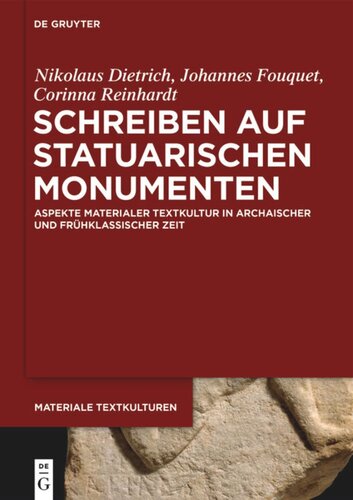 DE GRUYTER

Nikolaus Dietrich, Johannes Fouquet, Corinna Reinhardt

SCHREIBEN AUF STATUARISCHEN MONUMENTEN

ASPEKTE MATERIALER TEXTKULTUR IN ARCHAISCHER UND FRÜHKLASSISCHER ZEIT

MATERIALE TEXTKULTUREN

DE G